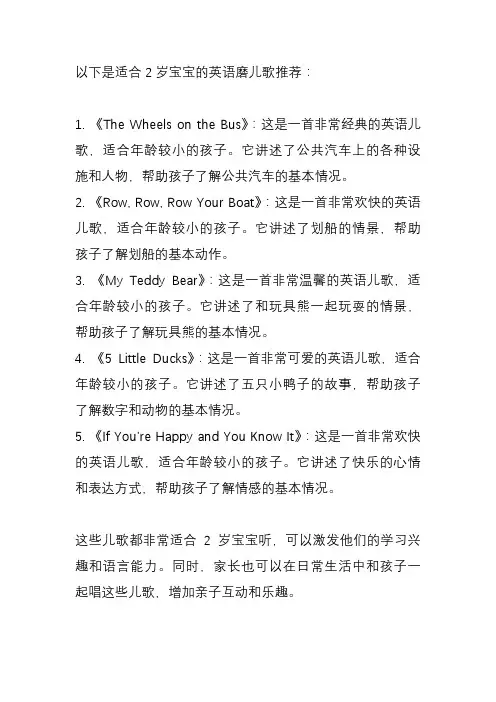 以下是适合 2 岁宝宝的英语磨儿歌推荐：

1. 《The Wheels on the Bus》：这是一首非常经典的英语儿歌，适合年龄较小的孩子。它讲述了公共汽车上的各种设施和人物，帮助孩子了解公共汽车的基本情况。
2. 《Row, Row, Row Your Boat》：这是一首非常欢快的英语儿歌，适合年龄较小的孩子。它讲述了划船的情景，帮助孩子了解划船的基本动作。
3. 《My Teddy Bear》：这是一首非常温馨的英语儿歌，适合年龄较小的孩子。它讲述了和玩具熊一起玩耍的情景，帮助孩子了解玩具熊的基本情况。
4. 《5 Little Ducks》：这是一首非常可爱的英语儿歌，适合年龄较小的孩子。它讲述了五只小鸭子的故事，帮助孩子了解数字和动物的基本情况。
5. 《If You're Happy and You Know It》：这是一首非常欢快的英语儿歌，适合年龄较小的孩子。它讲述了快乐的心情和表达方式，帮助孩子了解情感的基本情况。

这些儿歌都非常适合 2 岁宝宝听，可以激发他们的学习兴趣和语言能力。同时，家长也可以在日常生活中和孩子一起唱这些儿歌，增加亲子互动和乐趣。